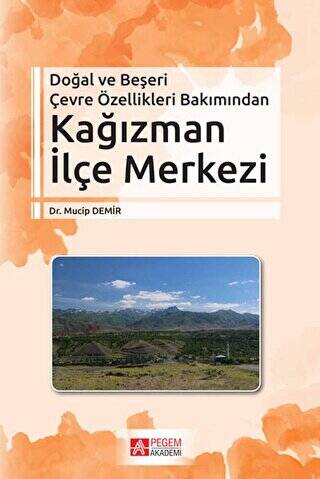 Doğal ve Beşeri
Çevre Özellikleri Bakımından
Kağızman
İlçe Merkezi

Dr. Mucip DEMİR

PEGEM
AKADEMİ